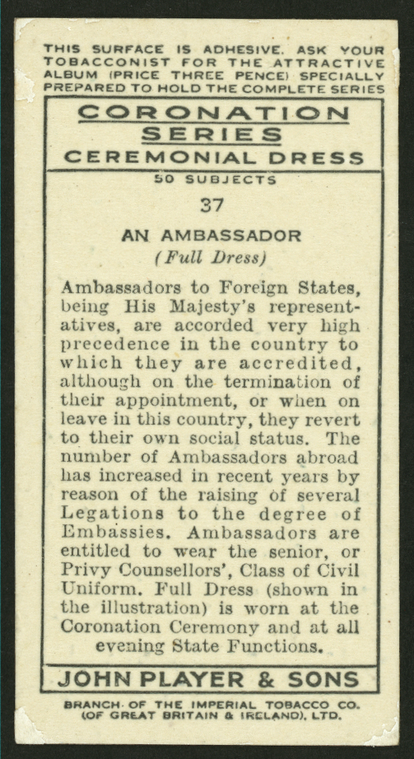 THIS SURFACE IS ADHESIVE. ASK YOUR TOBACCONIST FOR THE ATTRACTIVE ALBUM (PRICE THREE PENCE) SPECIALLY PREPARED TO HOLD THE COMPLETE SERIES

CORONATION SERIES
CEREMONIAL DRESS

50 SUBJECTS

37

AN AMBASSADOR
(Full Dress)

Ambassadors to Foreign States, being His Majesty's representatives, are accorded very high precedence in the country to which they are accredited, although on the termination of their appointment, or when on leave in this country, they revert to their own social status. The number of Ambassadors abroad has increased in recent years by reason of the raising of several Legations to the degree of Embassies. Ambassadors are entitled to wear the senior, or Privy Counsellors', Class of Civil Uniform. Full Dress (shown in the illustration) is worn at the Coronation Ceremony and at all evening State Functions.

JOHN PLAYER & SONS

BRANCH OF THE IMPERIAL TOBACCO CO.
(OF GREAT BRITAIN & IRELAND), LTD.